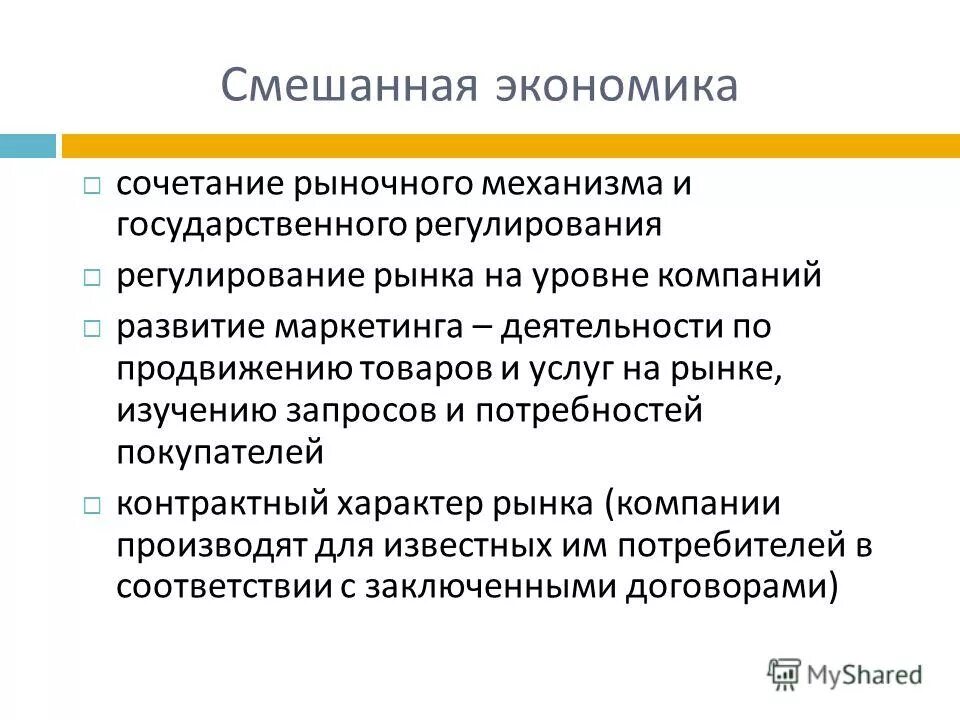 Смешанная экономика

□ сочетание рыночного механизма и государственного регулирования

□ регулирование рынка на уровне компаний

□ развитие маркетинга – деятельности по продвижению товаров и услуг на рынке, изучению запросов и потребностей покупателей

□ контрактный характер рынка (компании производят для известных им потребителей в соответствии с заключенными договорами)

MyShared